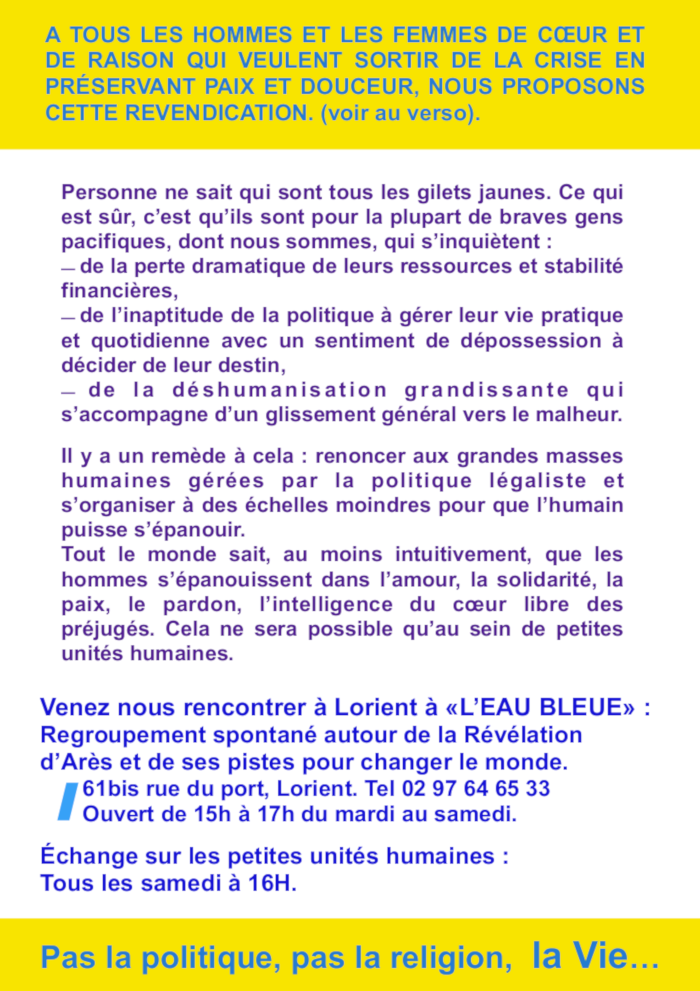 A TOUS LES HOMMES ET LES FEMMES DE CŒUR ET DE RAISON QUI VEULENT SORTIR DE LA CRISE EN PRÉSERVANT PAIX ET DOUCEUR, NOUS PROPOSONS CETTE REVENDICATION. (voir au verso).

Personne ne sait qui sont tous les gilets jaunes. Ce qui est sûr, c'est qu'ils sont pour la plupart de braves gens pacifiques, dont nous sommes, qui s'inquiètent :
— de la perte dramatique de leurs ressources et stabilité financières,
— de l'inaptitude de la politique à gérer leur vie pratique et quotidienne avec un sentiment de dépossession à décider de leur destin,
— de la déshumanisation grandissante qui s'accompagne d'un glissement général vers le malheur.

Il y a un remède à cela : renoncer aux grandes masses humaines gérées par la politique légaliste et s'organiser à des échelles moindres pour que l'humain puisse s'épanouir.
Tout le monde sait, au moins intuitivement, que les hommes s'épanouissent dans l'amour, la solidarité, la paix, le pardon, l'intelligence du cœur libre des préjugés. Cela ne sera possible qu'au sein de petites unités humaines.

Venez nous rencontrer à Lorient à «L'EAU BLEUE» :
Regroupement spontané autour de la Révélation d'Arès et de ses pistes pour changer le monde.
61bis rue du port, Lorient. Tel 02 97 64 65 33
Ouvert de 15h à 17h du mardi au samedi.

Échange sur les petites unités humaines :
Tous les samedi à 16H.

Pas la politique, pas la religion, la Vie…